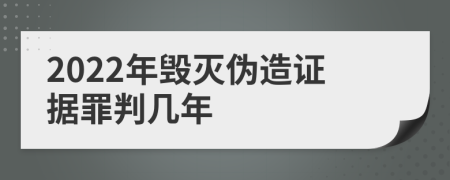 2022年毁灭伪造证据罪判几年